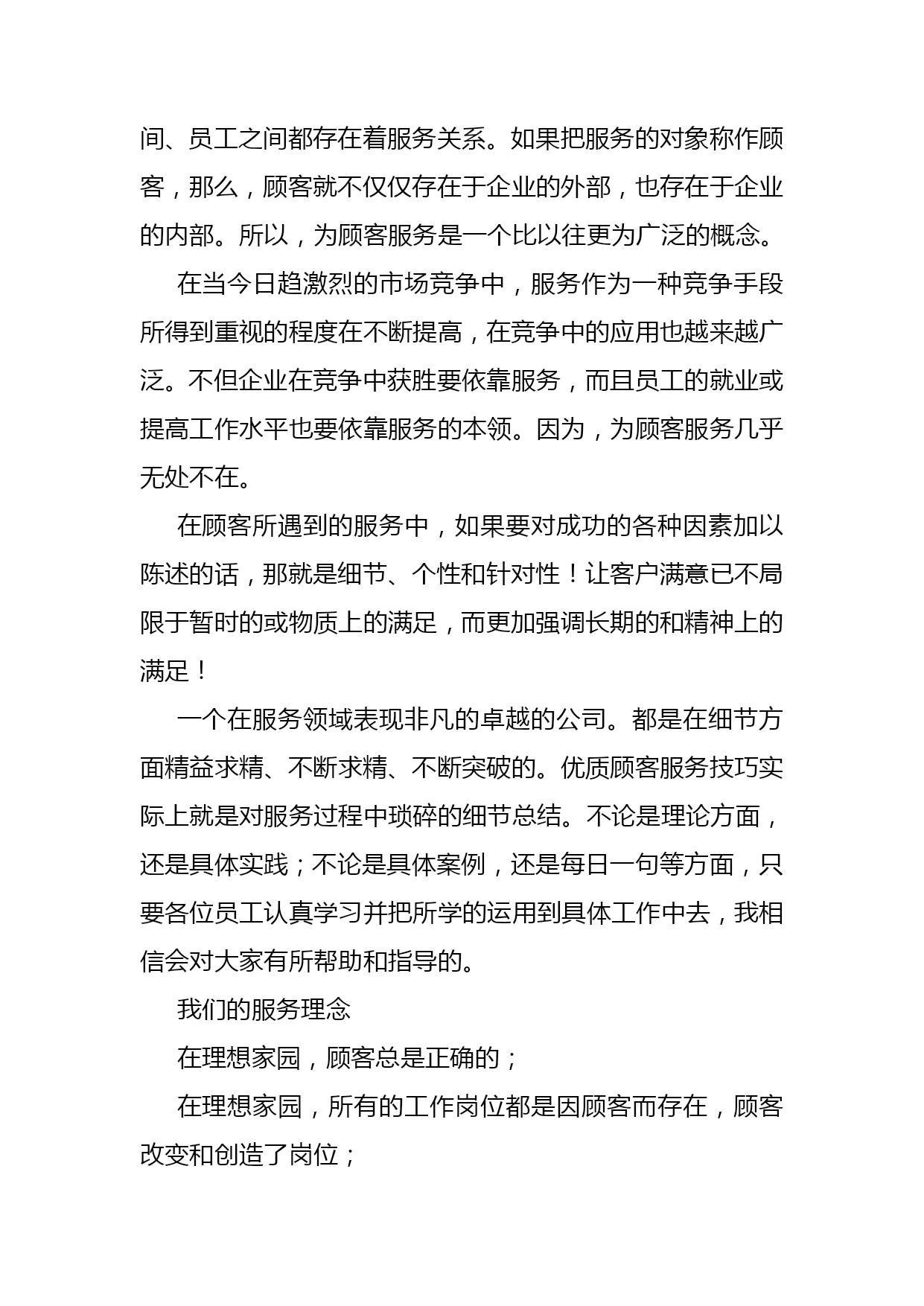 间、员工之间都存在着服务关系。如果把服务的对象称作顾客，那么，顾客就不仅仅存在于企业的外部，也存在于企业的内部。所以，为顾客服务是一个比以往更为广泛的概念。

在当今日趋激烈的市场竞争中，服务作为一种竞争手段所得到重视的程度在不断提高，在竞争中的应用也越来越广泛。不但企业在竞争中获胜要依靠服务，而且员工的就业或提高工作水平也要依靠服务的本领。因为，为顾客服务几乎无处不在。

在顾客所遇到的服务中，如果要对成功的各种因素加以陈述的话，那就是细节、个性和针对性！让客户满意已不局限于暂时的或物质上的满足，而更加强调长期的和精神上的满足！

一个在服务领域表现非凡的卓越的公司。都是在细节方面精益求精、不断求精、不断突破的。优质顾客服务技巧实际上就是对服务过程中琐碎的细节总结。不论是理论方面，还是具体实践；不论是具体案例，还是每日一句等方面，只要各位员工认真学习并把所学的运用到具体工作中去，我相信会对大家有所帮助和指导的。

我们的服务理念

在理想家园，顾客总是正确的；

在理想家园，所有的工作岗位都是因顾客而存在，顾客改变和创造了岗位；